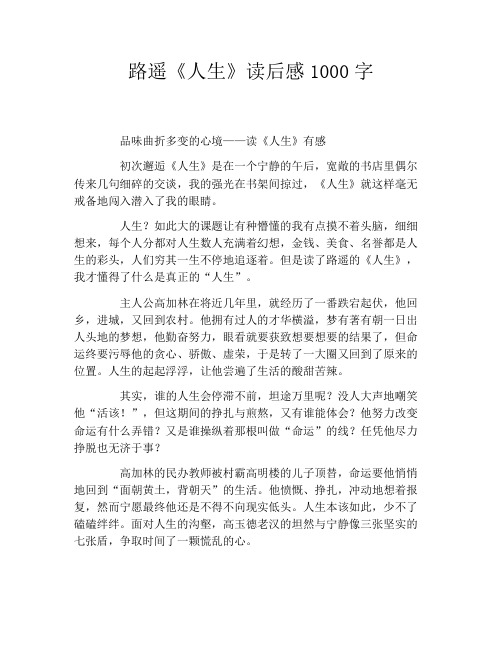 路遥《人生》读后感 1000 字

品味曲折多变的心境——读《人生》有感

初次邂逅《人生》是在一个宁静的午后，宽敞的书店里偶尔传来几句细碎的交谈，我的强光在书架间掠过，《人生》就这样毫无戒备地闯入潜入了我的眼睛。

人生？如此大的课题让有种懵懂的我有点摸不着头脑，细细想来，每个人分都对人生数人充满着幻想，金钱、美食、名誉都是人生的彩头，人们穷其一生不停地追逐着。但是读了路遥的《人生》，我才懂得了什么是真正的“人生”。

主人公高加林在将近几年里，就经历了一番跌宕起伏，他回乡，进城，又回到农村。他拥有过人的才华横溢，梦有著有朝一日出人头地的梦想，他勤奋努力，眼看就要获致想要想要的结果了，但命运终要污辱他的贪心、骄傲、虚荣，于是转了一大圈又回到了原来的位置。人生的起起浮浮，让他尝遍了生活的酸甜苦辣。

其实，谁的人生会停滞不前，坦途万里呢？没人大声地嘲笑他“活该！”，但这期间的挣扎与煎熬，又有谁能体会？他努力改变命运有什么弄错？又是谁操纵着那根叫做“命运”的线？任凭他尽力挣脱也无济于事？

高加林的民办教师被村霸高明楼的儿子顶替，命运要他悄悄地回到“面朝黄土，背朝天”的生活。他愤慨、挣扎，冲动地想着报复，然而宁愿最终他还是不得不向现实低头。人生本该如此，少不了磕磕绊绊。面对人生的沟壑，高玉德老汉的坦然与宁静像三张坚实的七张盾，争取时间了一颗慌乱的心。